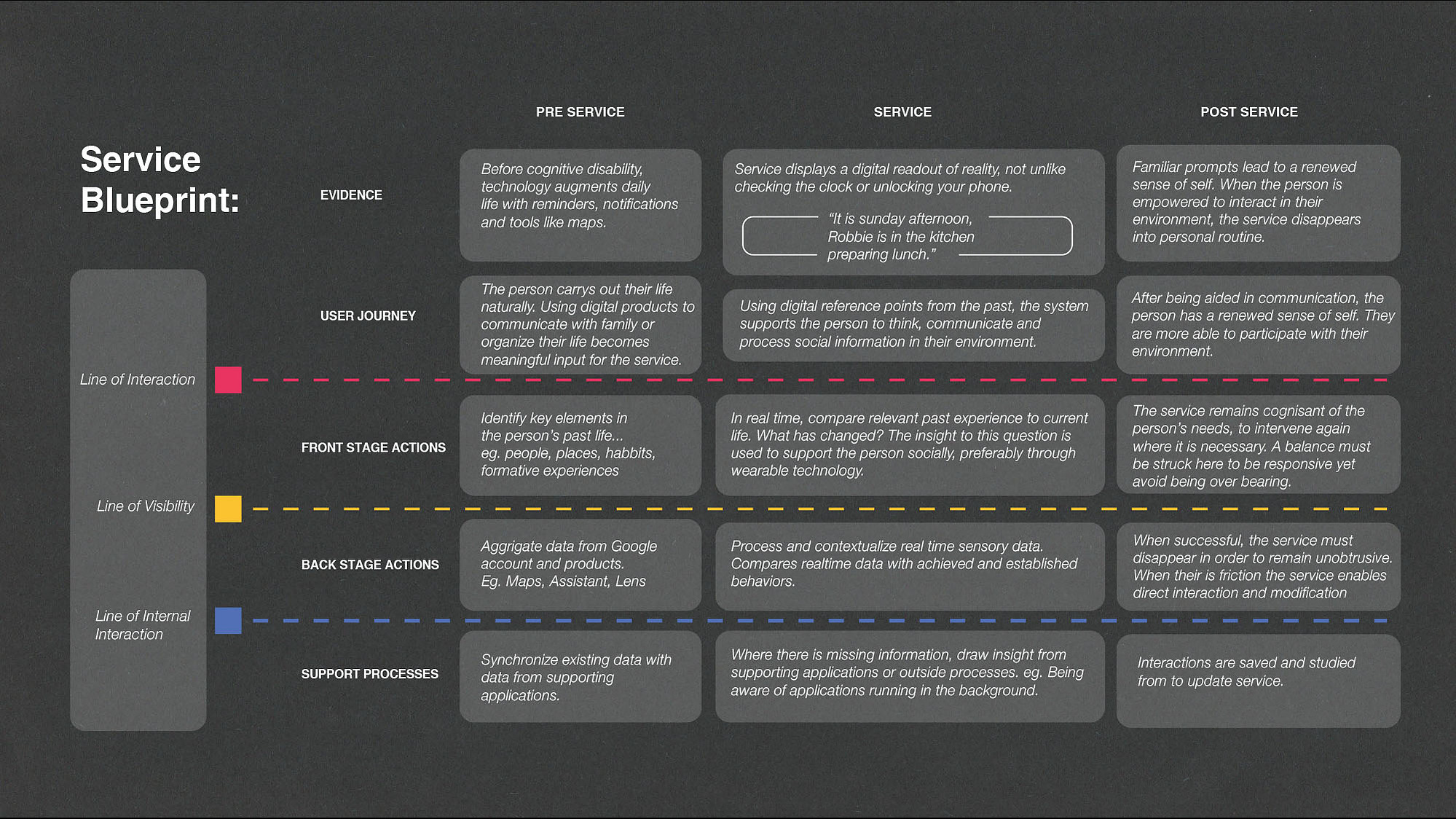 Service Blueprint:

Line of Interaction

Line of Visibility

Line of Internal Interaction

| | PRE SERVICE | SERVICE | POST SERVICE |
|---|---|---|---|
| EVIDENCE | Before cognitive disability, technology augments daily life with reminders, notifications and tools like maps. | Service displays a digital readout of reality, not unlike checking the clock or unlocking your phone. "It is sunday afternoon, Robbie is in the kitchen preparing lunch." | Familiar prompts lead to a renewed sense of self. When the person is empowered to interact in their environment, the service disappears into personal routine. |
| USER JOURNEY | The person carrys out their life naturally. Using digital products to communicate with family or organize their life becomes meaningful input for the service. | Using digital reference points from the past, the system supports the person to think, communicate and process social information in their environment. | After being aided in communication, the person has a renewed sense of self. They are more able to participate with their environment. |
| FRONT STAGE ACTIONS | Identify key elements in the person's past life... eg. people, places, habbits, formative experiences | In real time, compare relevant past experience to current life. What has changed? The insight to this question is used to support the person socially, preferably through wearable technology. | The service remains cognisant of the person's needs, to intervene again where it is necessary. A balance must be struck here to be responsive yet avoid being over bearing. |
| BACK STAGE ACTIONS | Aggrigate data from Google account and products. Eg. Maps, Assistant, Lens | Process and contextualize real time sensory data. Compares realtime data with achieved and established behaviors. | When successful, the service must disappear in order to remain unobtrusive. When their is friction the service enables direct interaction and modification |
| SUPPORT PROCESSES | Synchronize existing data with data from supporting applications. | Where there is missing information, draw insight from supporting applications or outside processes. eg. Being aware of applications running in the background. | Interactions are saved and studied from to update service. |